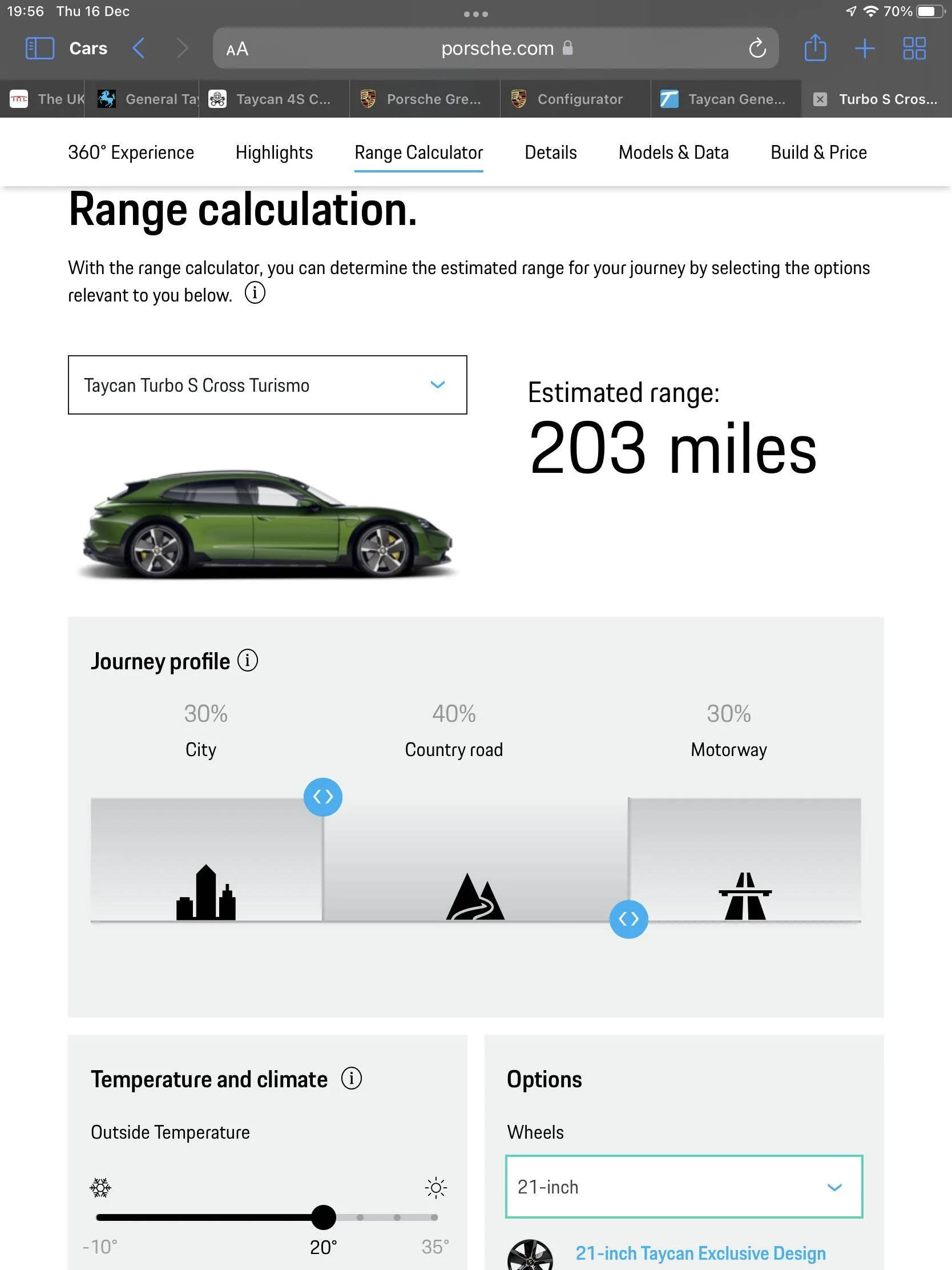 19:56 Thu 16 Dec

70%

Cars

AA porsche.com

The UK General Ta Taycan 4S C... Porsche Gre... Configurator Taycan Gene... Turbo S Cros...

360° Experience Highlights Range Calculator Details Models & Data Build & Price

Range calculation.

With the range calculator, you can determine the estimated range for your journey by selecting the options relevant to you below.

Taycan Turbo S Cross Turismo

Estimated range:
203 miles

Journey profile

30%
City

40%
Country road

30%
Motorway

Temperature and climate

Outside Temperature

-10° 20° 35°

Options

Wheels

21-inch

21-inch Taycan Exclusive Design